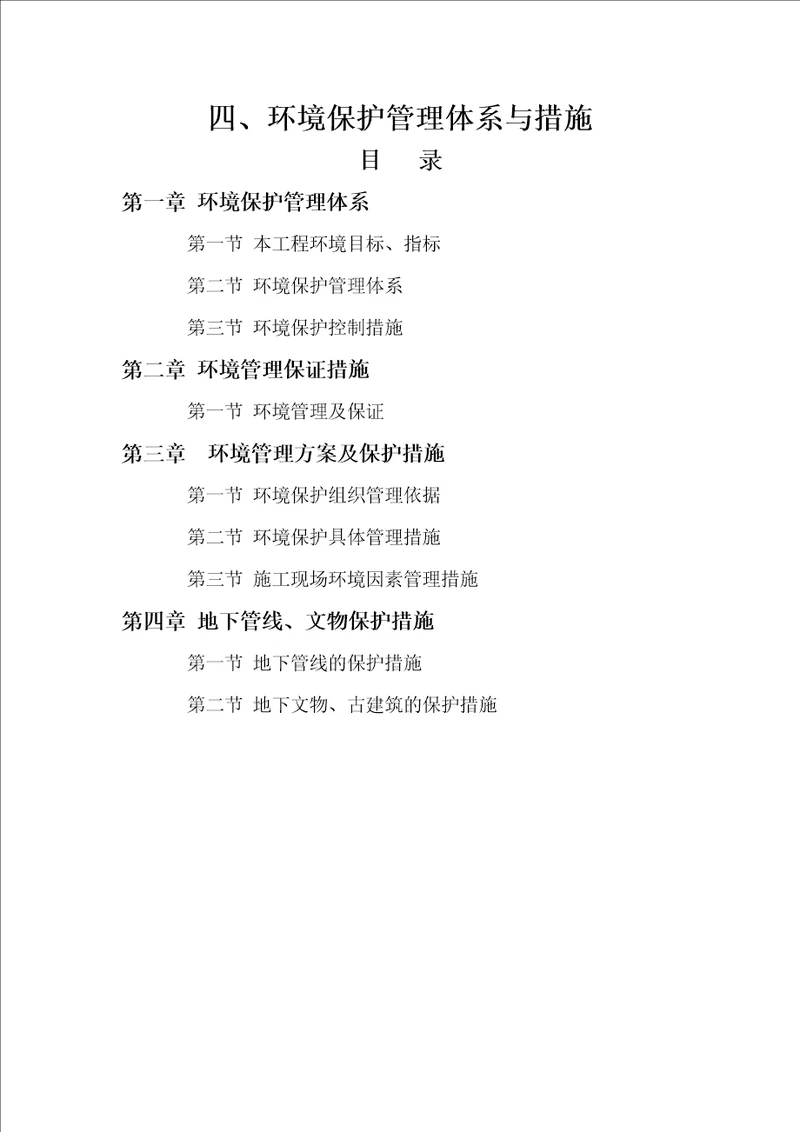 四、环境保护管理体系与措施

目　录

第一章 环境保护管理体系

第一节 本工程环境目标、指标

第二节 环境保护管理体系

第三节 环境保护控制措施

第二章 环境管理保证措施

第一节 环境管理及保证

第三章　环境管理方案及保护措施

第一节 环境保护组织管理依据

第二节 环境保护具体管理措施

第三节 施工现场环境因素管理措施

第四章 地下管线、文物保护措施

第一节 地下管线的保护措施

第二节 地下文物、古建筑的保护措施